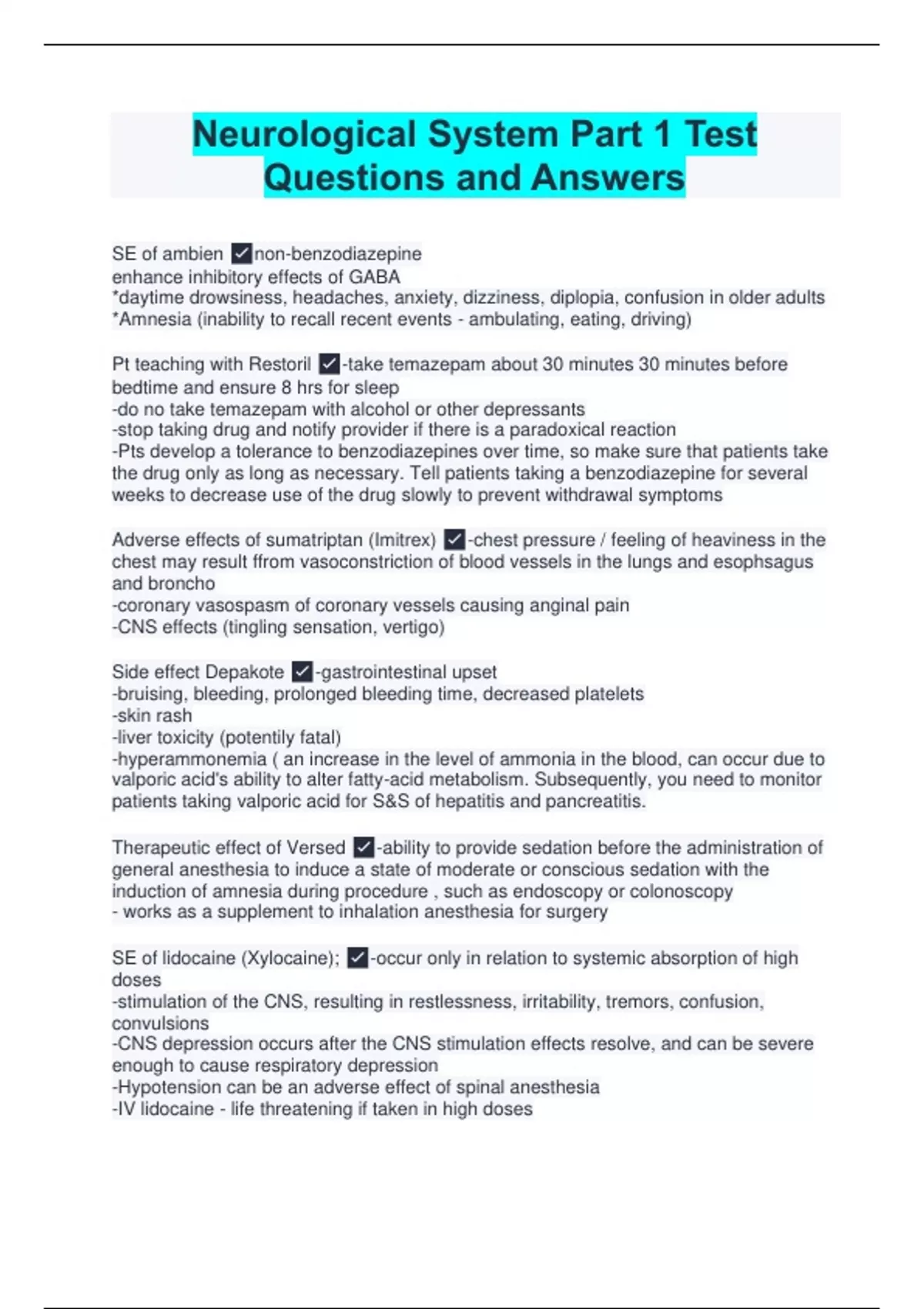 Neurological System Part 1 Test Questions and Answers

SE of ambien ✓non-benzodiazepine
enhance inhibitory effects of GABA
*daytime drowsiness, headaches, anxiety, dizziness, diplopia, confusion in older adults
*Amnesia (inability to recall recent events - ambulating, eating, driving)

Pt teaching with Restoril ✓-take temazepam about 30 minutes 30 minutes before bedtime and ensure 8 hrs for sleep
-do no take temazepam with alcohol or other depressants
-stop taking drug and notify provider if there is a paradoxical reaction
-Pts develop a tolerance to benzodiazepines over time, so make sure that patients take the drug only as long as necessary. Tell patients taking a benzodiazepine for several weeks to decrease use of the drug slowly to prevent withdrawal symptoms

Adverse effects of sumatriptan (Imitrex) ✓-chest pressure / feeling of heaviness in the chest may result ffrom vasoconstriction of blood vessels in the lungs and esophsagus and broncho
-coronary vasospasm of coronary vessels causing anginal pain
-CNS effects (tingling sensation, vertigo)

Side effect Depakote ✓-gastrointestinal upset
-bruising, bleeding, prolonged bleeding time, decreased platelets
-skin rash
-liver toxicity (potentily fatal)
-hyperammonemia ( an increase in the level of ammonia in the blood, can occur due to valporic acid's ability to alter fatty-acid metabolism. Subsequently, you need to monitor patients taking valporic acid for S&S of hepatitis and pancreatitis.

Therapeutic effect of Versed ✓-ability to provide sedation before the administration of general anesthesia to induce a state of moderate or conscious sedation with the induction of amnesia during procedure , such as endoscopy or colonoscopy
- works as a supplement to inhalation anesthesia for surgery

SE of lidocaine (Xylocaine); ✓-occur only in relation to systemic absorption of high doses
-stimulation of the CNS, resulting in restlessness, irritability, tremors, confusion, convulsions
-CNS depression occurs after the CNS stimulation effects resolve, and can be severe enough to cause respiratory depression
-Hypotension can be an adverse effect of spinal anesthesia
-IV lidocaine - life threatening if taken in high doses